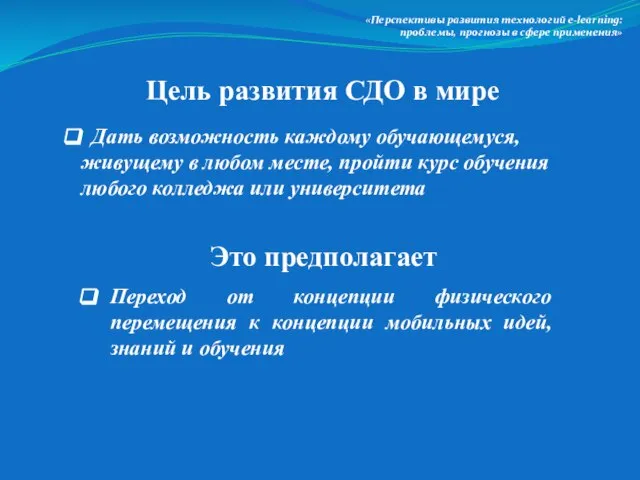 «Перспективы развития технологий e-learning: проблемы, прогнозы в сфере применения»

Цель развития СДО в мире

Дать возможность каждому обучающемуся, живущему в любом месте, пройти курс обучения любого колледжа или университета

Это предполагает

Переход от концепции физического перемещения к концепции мобильных идей, знаний и обучения